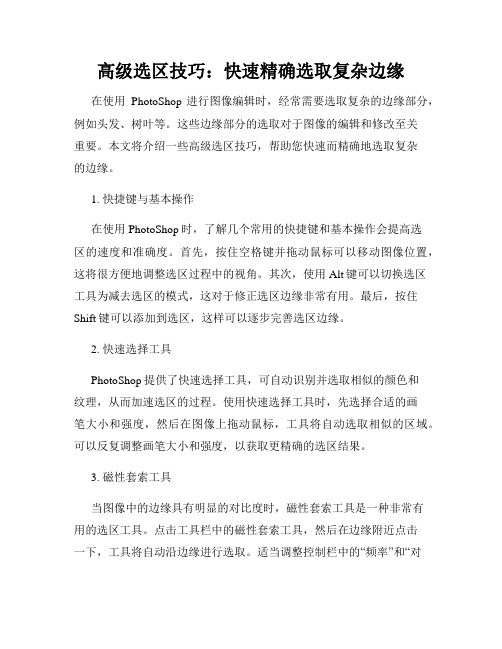 高级选区技巧：快速精确选取复杂边缘

在使用 PhotoShop 进行图像编辑时，经常需要选取复杂的边缘部分，例如头发、树叶等。这些边缘部分的选取对于图像的编辑和修改至关重要。本文将介绍一些高级选区技巧，帮助您快速而精确地选取复杂的边缘。

1. 快捷键与基本操作

在使用 PhotoShop 时，了解几个常用的快捷键和基本操作会提高选区的速度和准确度。首先，按住空格键并拖动鼠标可以移动图像位置，这将很方便地调整选区过程中的视角。其次，使用 Alt 键可以切换选区工具为减去选区的模式，这对于修正选区边缘非常有用。最后，按住 Shift 键可以添加到选区，这样可以逐步完善选区边缘。

2. 快速选择工具

PhotoShop 提供了快速选择工具，可自动识别并选取相似的颜色和纹理，从而加速选区的过程。使用快速选择工具时，先选择合适的画笔大小和强度，然后在图像上拖动鼠标，工具将自动选取相似的区域。可以反复调整画笔大小和强度，以获取更精确的选区结果。

3. 磁性套索工具

当图像中的边缘具有明显的对比度时，磁性套索工具是一种非常有用的选区工具。点击工具栏中的磁性套索工具，然后在边缘附近点击一下，工具将自动沿边缘进行选取。适当调整控制栏中的“频率”和“对